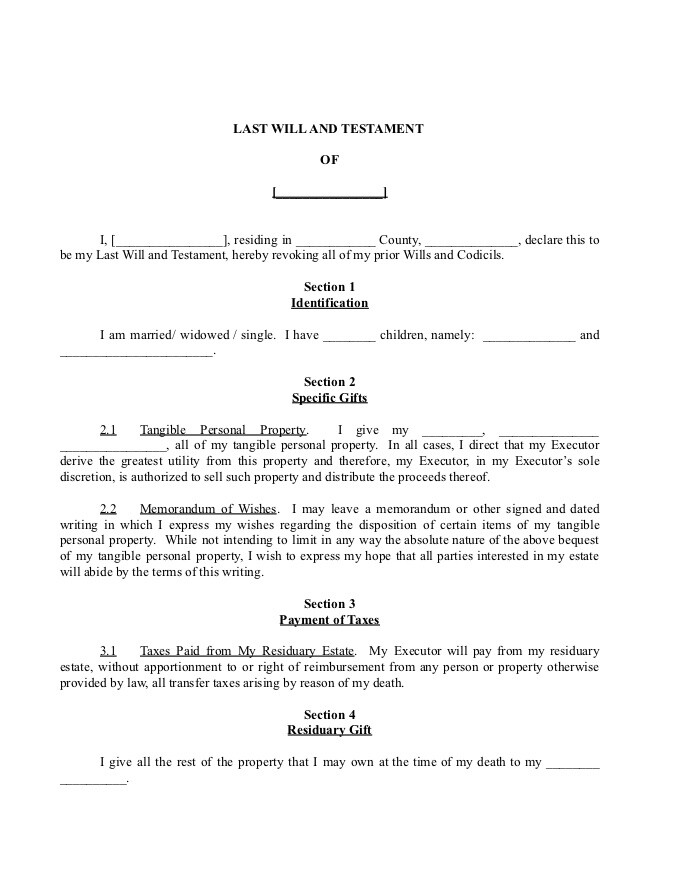 LAST WILL AND TESTAMENT

OF

[________________]

I, [________________], residing in ____________ County, ______________, declare this to be my Last Will and Testament, hereby revoking all of my prior Wills and Codicils.

Section 1
Identification

I am married/ widowed / single. I have ________ children, namely: ______________ and _______________________.

Section 2
Specific Gifts

2.1 Tangible Personal Property. I give my _________, _______________ ________________, all of my tangible personal property. In all cases, I direct that my Executor derive the greatest utility from this property and therefore, my Executor, in my Executor's sole discretion, is authorized to sell such property and distribute the proceeds thereof.

2.2 Memorandum of Wishes. I may leave a memorandum or other signed and dated writing in which I express my wishes regarding the disposition of certain items of my tangible personal property. While not intending to limit in any way the absolute nature of the above bequest of my tangible personal property, I wish to express my hope that all parties interested in my estate will abide by the terms of this writing.

Section 3
Payment of Taxes

3.1 Taxes Paid from My Residuary Estate. My Executor will pay from my residuary estate, without apportionment to or right of reimbursement from any person or property otherwise provided by law, all transfer taxes arising by reason of my death.

Section 4
Residuary Gift

I give all the rest of the property that I may own at the time of my death to my ________ __________.